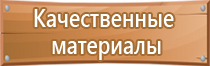 Качественные материалы